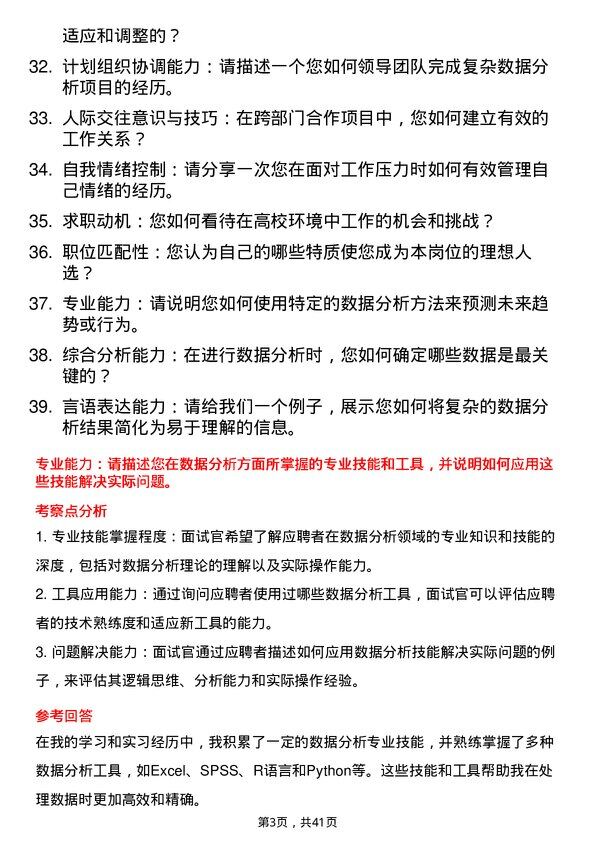 适应和调整的？

32. 计划组织协调能力：请描述一个您如何领导团队完成复杂数据分析项目的经历。

33. 人际交往意识与技巧：在跨部门合作项目中，您如何建立有效的工作关系？

34. 自我情绪控制：请分享一次您在面对工作压力时如何有效管理自己情绪的经历。

35. 求职动机：您如何看待在高校环境中工作的机会和挑战？

36. 职位匹配性：您认为自己的哪些特质使您成为本岗位的理想人选？

37. 专业能力：请说明您如何使用特定的数据分析方法来预测未来趋势或行为。

38. 综合分析能力：在进行数据分析时，您如何确定哪些数据是最关键的？

39. 言语表达能力：请给我们一个例子，展示您如何将复杂的数据分析结果简化为易于理解的信息。

专业能力：请描述您在数据分析方面所掌握的专业技能和工具，并说明如何应用这些技能解决实际问题。

考察点分析

1. 专业技能掌握程度：面试官希望了解应聘者在数据分析领域的专业知识和技能的深度，包括对数据分析理论的理解以及实际操作能力。

2. 工具应用能力：通过询问应聘者使用过哪些数据分析工具，面试官可以评估应聘者的技术熟练度和适应新工具的能力。

3. 问题解决能力：面试官通过应聘者描述如何应用数据分析技能解决实际问题的例子，来评估其逻辑思维、分析能力和实际操作经验。

参考回答

在我的学习和实习经历中，我积累了一定的数据分析专业技能，并熟练掌握了多种数据分析工具，如Excel、SPSS、R语言和Python等。这些技能和工具帮助我在处理数据时更加高效和精确。

第3页，共41页